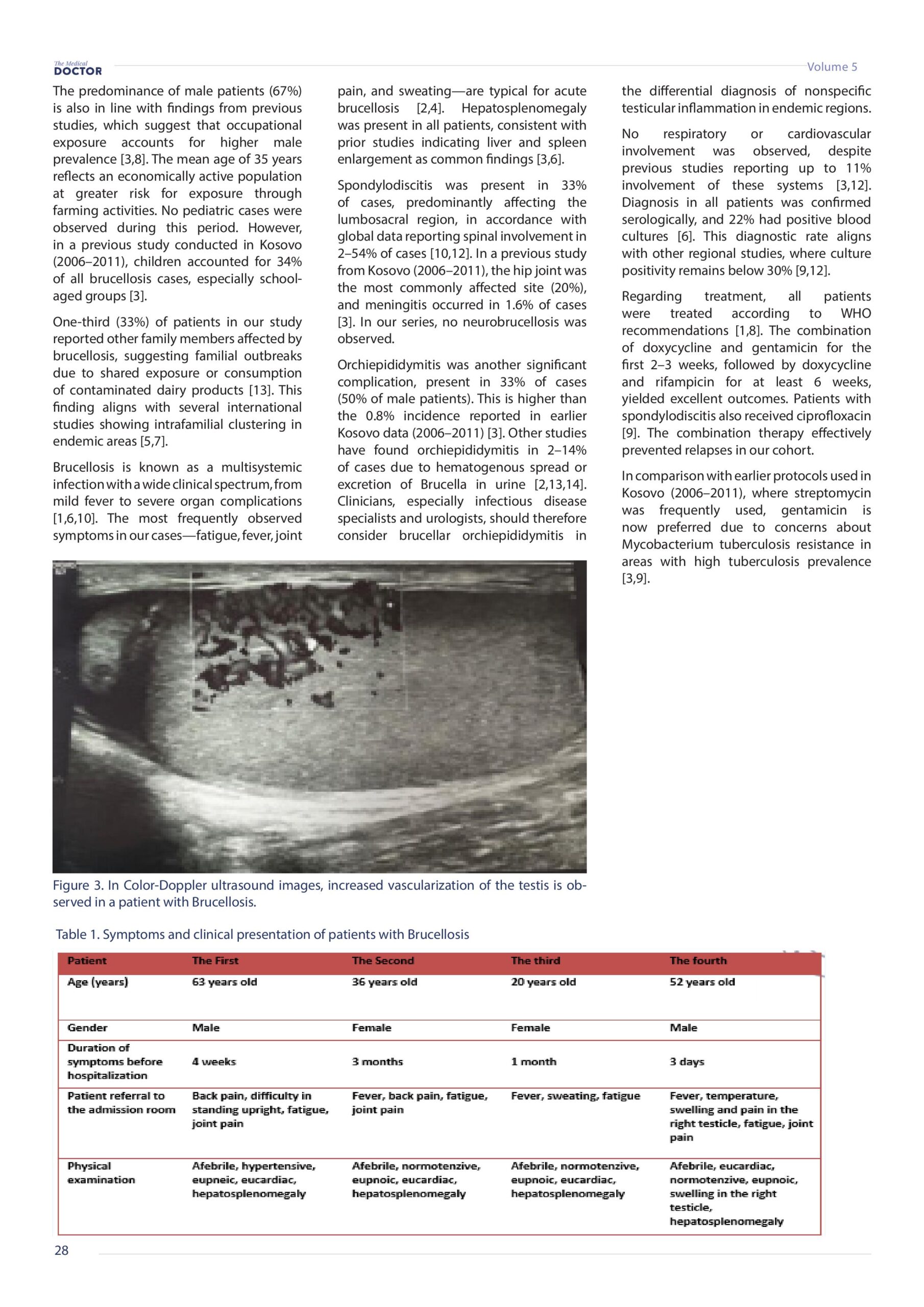 The Medical DOCTOR

Volume 5

The predominance of male patients (67%) is also in line with findings from previous studies, which suggest that occupational exposure accounts for higher male prevalence [3,8]. The mean age of 35 years reflects an economically active population at greater risk for exposure through farming activities. No pediatric cases were observed during this period. However, in a previous study conducted in Kosovo (2006–2011), children accounted for 34% of all brucellosis cases, especially school-aged groups [3].

One-third (33%) of patients in our study reported other family members affected by brucellosis, suggesting familial outbreaks due to shared exposure or consumption of contaminated dairy products [13]. This finding aligns with several international studies showing intrafamilial clustering in endemic areas [5,7].

Brucellosis is known as a multisystemic infection with a wide clinical spectrum, from mild fever to severe organ complications [1,6,10]. The most frequently observed symptoms in our cases—fatigue, fever, joint pain, and sweating—are typical for acute brucellosis [2,4]. Hepatosplenomegaly was present in all patients, consistent with prior studies indicating liver and spleen enlargement as common findings [3,6].

Spondylodiscitis was present in 33% of cases, predominantly affecting the lumbosacral region, in accordance with global data reporting spinal involvement in 2–54% of cases [10,12]. In a previous study from Kosovo (2006–2011), the hip joint was the most commonly affected site (20%), and meningitis occurred in 1.6% of cases [3]. In our series, no neurobrucellosis was observed.

Orchiepididymitis was another significant complication, present in 33% of cases (50% of male patients). This is higher than the 0.8% incidence reported in earlier Kosovo data (2006–2011) [3]. Other studies have found orchiepididymitis in 2–14% of cases due to hematogenous spread or excretion of Brucella in urine [2,13,14]. Clinicians, especially infectious disease specialists and urologists, should therefore consider brucellar orchiepididymitis in the differential diagnosis of nonspecific testicular inflammation in endemic regions.

No respiratory or cardiovascular involvement was observed, despite previous studies reporting up to 11% involvement of these systems [3,12]. Diagnosis in all patients was confirmed serologically, and 22% had positive blood cultures [6]. This diagnostic rate aligns with other regional studies, where culture positivity remains below 30% [9,12].

Regarding treatment, all patients were treated according to WHO recommendations [1,8]. The combination of doxycycline and gentamicin for the first 2–3 weeks, followed by doxycycline and rifampicin for at least 6 weeks, yielded excellent outcomes. Patients with spondylodiscitis also received ciprofloxacin [9]. The combination therapy effectively prevented relapses in our cohort.

In comparison with earlier protocols used in Kosovo (2006–2011), where streptomycin was frequently used, gentamicin is now preferred due to concerns about Mycobacterium tuberculosis resistance in areas with high tuberculosis prevalence [3,9].

Figure 3. In Color-Doppler ultrasound images, increased vascularization of the testis is observed in a patient with Brucellosis.

Table 1. Symptoms and clinical presentation of patients with Brucellosis

| Patient | The First | The Second | The third | The fourth |
|---|---|---|---|---|
| Age (years) | 63 years old | 36 years old | 20 years old | 52 years old |
| Gender | Male | Female | Female | Male |
| Duration of symptoms before hospitalization | 4 weeks | 3 months | 1 month | 3 days |
| Patient referral to the admission room | Back pain, difficulty in standing upright, fatigue, joint pain | Fever, back pain, fatigue, joint pain | Fever, sweating, fatigue | Fever, temperature, swelling and pain in the right testicle, fatigue, joint pain |
| Physical examination | Afebrile, hypertensive, eupneic, eucardiac, hepatosplenomegaly | Afebrile, normotenzive, eupnoic, eucardiac, hepatosplenomegaly | Afebrile, normotenzive, eupnoic, eucardiac, hepatosplenomegaly | Afebrile, eucardiac, normotenzive, eupnoic, swelling in the right testicle, hepatosplenomegaly |

28